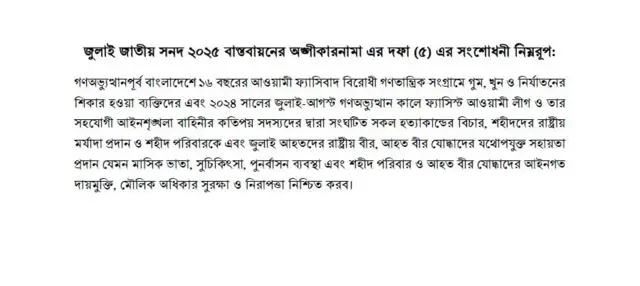 জুলাই জাতীয় সনদ ২০২৫ বাস্তবায়নের অঙ্গীকারনামা এর দফা (৫) এর সংশোধনী নিম্নরূপ:

গণঅভ্যুত্থানপূর্ব বাংলাদেশে ১৬ বছরের আওয়ামী ফ্যাসিবাদ বিরোধী গণতান্ত্রিক সংগ্রামে গুম, খুন ও নির্যাতনের শিকার হওয়া ব্যক্তিদের এবং ২০২৪ সালের জুলাই-আগস্ট গণঅভ্যুত্থান কালে ফ্যাসিস্ট আওয়ামী লীগ ও তার সহযোগী আইনশৃঙ্খলা বাহিনীর কতিপয় সদস্যদের দ্বারা সংঘটিত সকল হত্যাকান্ডের বিচার, শহীদদের রাষ্ট্রীয় মর্যাদা প্রদান ও শহীদ পরিবারকে এবং জুলাই আহতদের রাষ্ট্রীয় বীর, আহত বীর যোদ্ধাদের যথোপযুক্ত সহায়তা প্রদান যেমন মাসিক ভাতা, সুচিকিৎসা, পুনর্বাসন ব্যবস্থা এবং শহীদ পরিবার ও আহত বীর যোদ্ধাদের আইনগত দায়মুক্তি, মৌলিক অধিকার সুরক্ষা ও নিরাপত্তা নিশ্চিত করব।